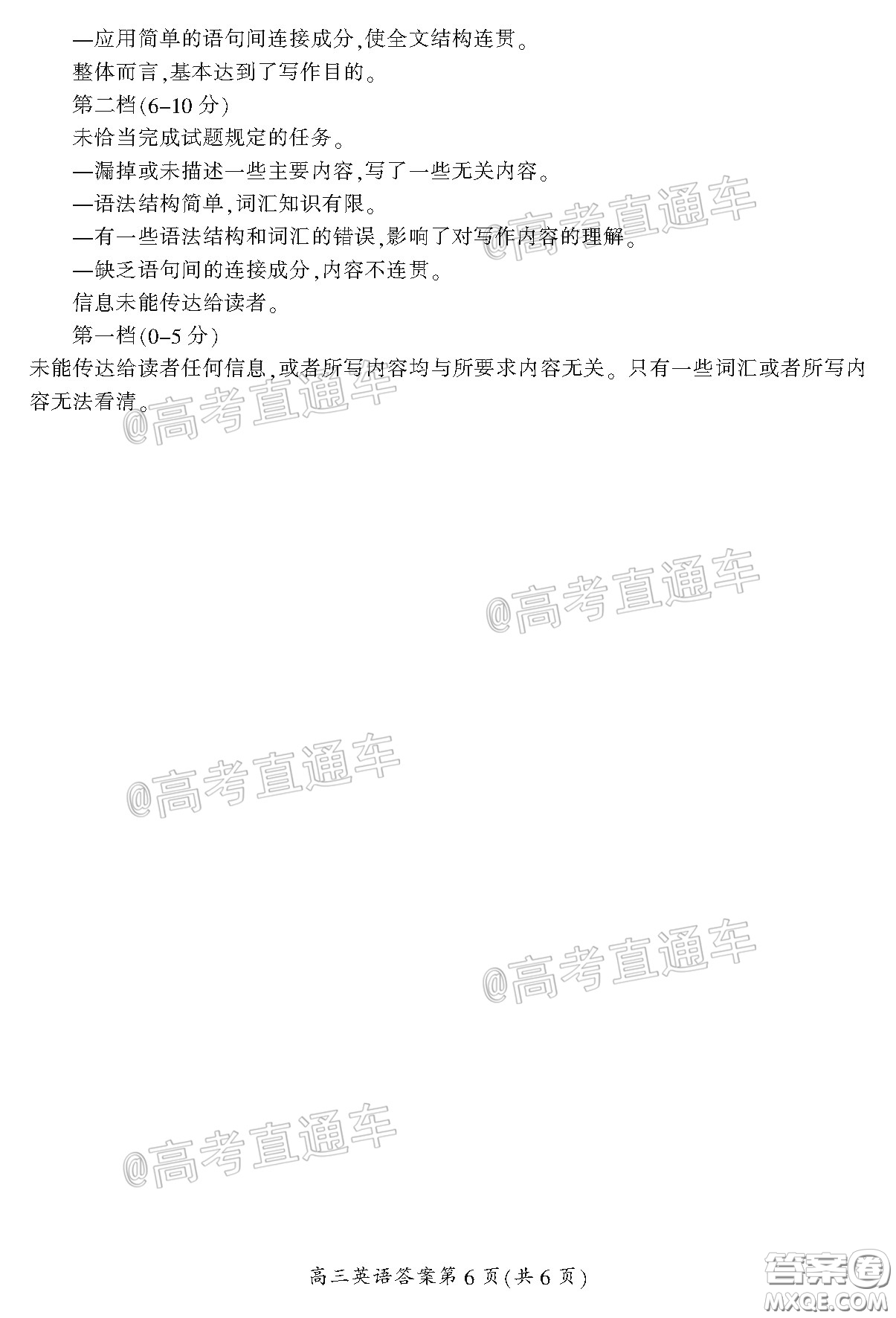 —应用简单的语句间连接成分,使全文结构连贯。

整体而言,基本达到了写作目的。

第二档(6–10 分)

未恰当完成试题规定的任务。

—漏掉或未描述一些主要内容,写了一些无关内容。

—语法结构简单,词汇知识有限。

—有一些语法结构和词汇的错误,影响了对写作内容的理解。

—缺乏语句间的连接成分,内容不连贯。

信息未能传达给读者。

第一档(0–5 分)

未能传达给读者任何信息,或者所写内容均与所要求内容无关。只有一些词汇或者所写内容无法看清。

@高考直通车

@高考直通车

@高考直通车

@高考直通车

@高考直通车

@高考直通车

高三英语答案第 6 页(共 6 页)

答案圈
MXQE.COM